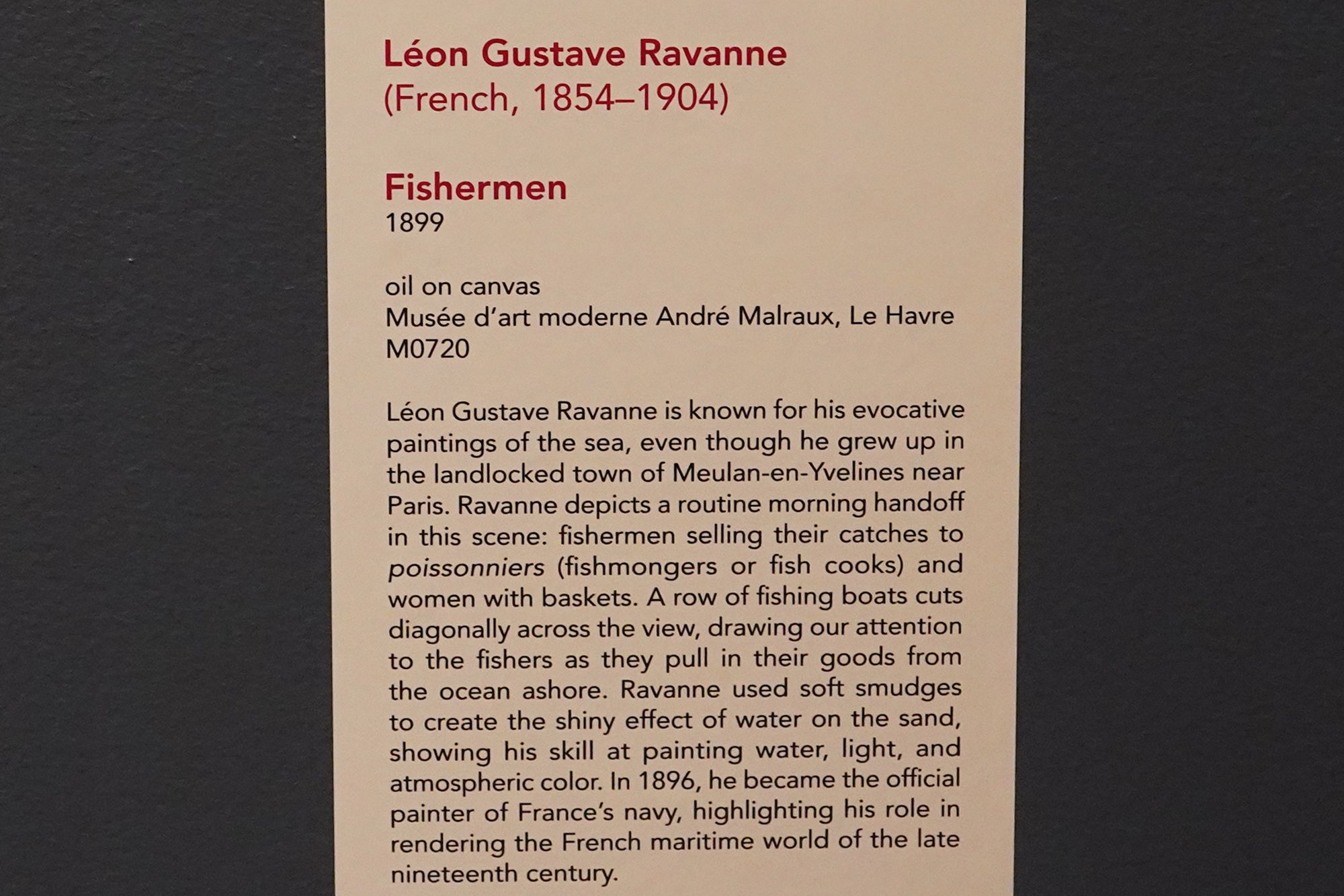 Léon Gustave Ravanne
(French, 1854–1904)

Fishermen
1899

oil on canvas
Musée d'art moderne André Malraux, Le Havre
M0720

Léon Gustave Ravanne is known for his evocative paintings of the sea, even though he grew up in the landlocked town of Meulan-en-Yvelines near Paris. Ravanne depicts a routine morning handoff in this scene: fishermen selling their catches to poissonniers (fishmongers or fish cooks) and women with baskets. A row of fishing boats cuts diagonally across the view, drawing our attention to the fishers as they pull in their goods from the ocean ashore. Ravanne used soft smudges to create the shiny effect of water on the sand, showing his skill at painting water, light, and atmospheric color. In 1896, he became the official painter of France's navy, highlighting his role in rendering the French maritime world of the late nineteenth century.